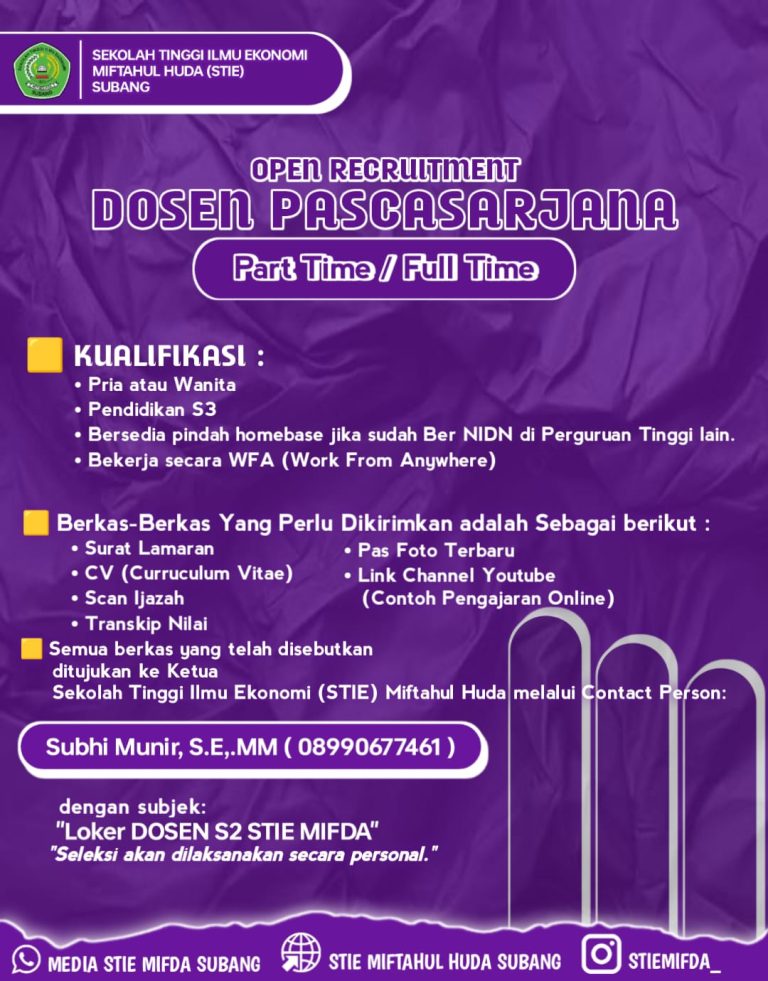 SEKOLAH TINGGI ILMU EKONOMI MIFTAHUL HUDA (STIE) SUBANG

OPEN RECRUITMENT
DOSEN PASCASARJANA
Part Time / Full Time

KUALIFIKASI :
• Pria atau Wanita
• Pendidikan S3
• Bersedia pindah homebase jika sudah Ber NIDN di Perguruan Tinggi lain.
• Bekerja secara WFA (Work From Anywhere)

Berkas-Berkas Yang Perlu Dikirimkan adalah Sebagai berikut :
• Surat Lamaran
• CV (Curruculum Vitae)
• Scan Ijazah
• Transkip Nilai
• Pas Foto Terbaru
• Link Channel Youtube (Contoh Pengajaran Online)

Semua berkas yang telah disebutkan ditujukan ke Ketua Sekolah Tinggi Ilmu Ekonomi (STIE) Miftahul Huda melalui Contact Person:

Subhi Munir, S.E,.MM ( 08990677461 )

dengan subjek:
"Loker DOSEN S2 STIE MIFDA"
"Seleksi akan dilaksanakan secara personal."

MEDIA STIE MIFDA SUBANG
STIE MIFTAHUL HUDA SUBANG
STIEMIFDA_